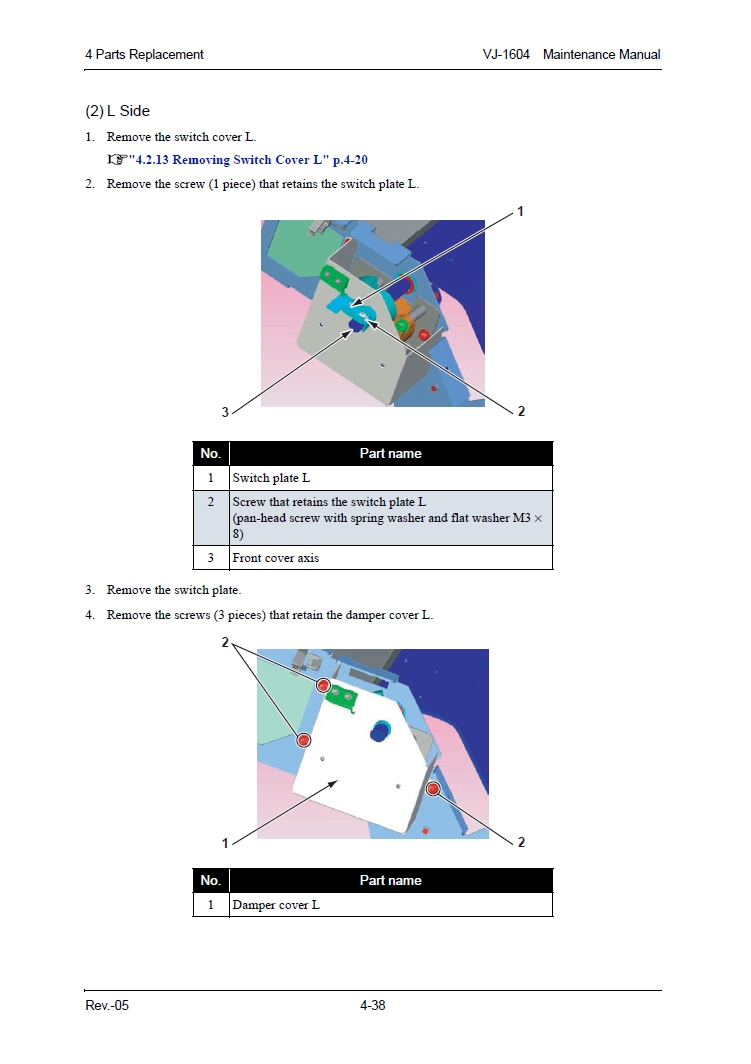 4 Parts Replacement VJ-1604 Maintenance Manual

(2) L Side

1. Remove the switch cover L.

☞"4.2.13 Removing Switch Cover L" p.4-20

2. Remove the screw (1 piece) that retains the switch plate L.

1

3

2

| No. | Part name |
|---|---|
| 1 | Switch plate L |
| 2 | Screw that retains the switch plate L (pan-head screw with spring washer and flat washer M3 × 8) |
| 3 | Front cover axis |

3. Remove the switch plate.

4. Remove the screws (3 pieces) that retain the damper cover L.

2

1

2

| No. | Part name |
|---|---|
| 1 | Damper cover L |

Rev.-05 4-38